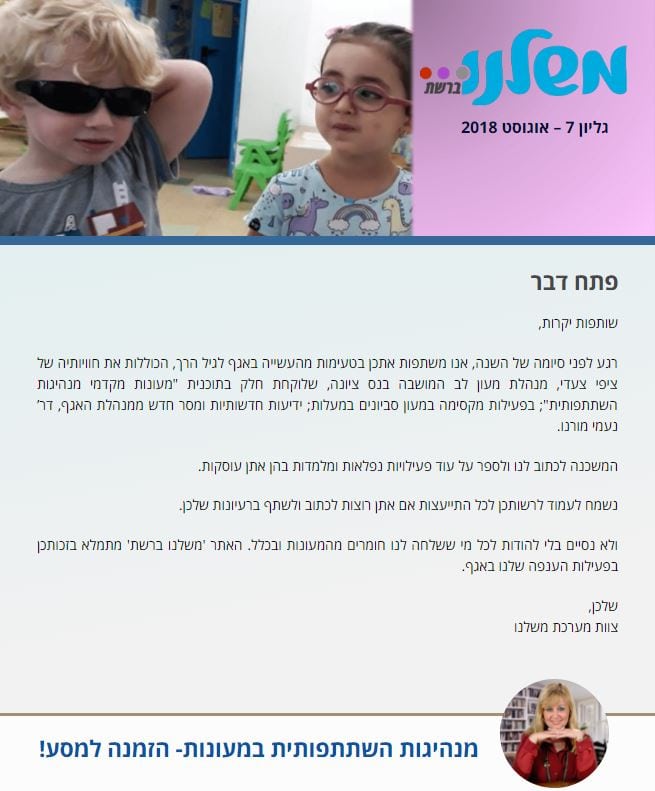 משלנו
ברשת

גליון 7 – אוגוסט 2018

פתח דבר

שותפות יקרות,

רגע לפני סיומה של השנה, אנו משתפות אתכן בטעימות מהעשייה באגף לגיל הרך, הכוללות את חוויותיה של ציפי צעדי, מנהלת מעון לב המושבה בנס ציונה, שלוקחת חלק בתוכנית "מעונות מקדמי מנהיגות השתתפותית"; בפעילות מקסימה במעון סביונים במעלות; ידיעות חדשותיות ומסר חדש ממנהלת האגף, דר' נעמי מורנו.

המשכנה לכתוב לנו ולספר על עוד פעילויות נפלאות ומלמדות בהן אתן עוסקות.

נשמח לעמוד לרשותכן לכל התייעצות אם אתן רוצות לכתוב ולשתף ברעיונות שלכן.

ולא נסיים בלי להודות לכל מי ששלחה לנו חומרים מהמעונות ובכלל. האתר 'משלנו ברשת' מתמלא בזכותכן בפעילות הענפה שלנו באגף.

שלכן,
צוות מערכת משלנו

מנהיגות השתתפותית במעונות- הזמנה למסע!